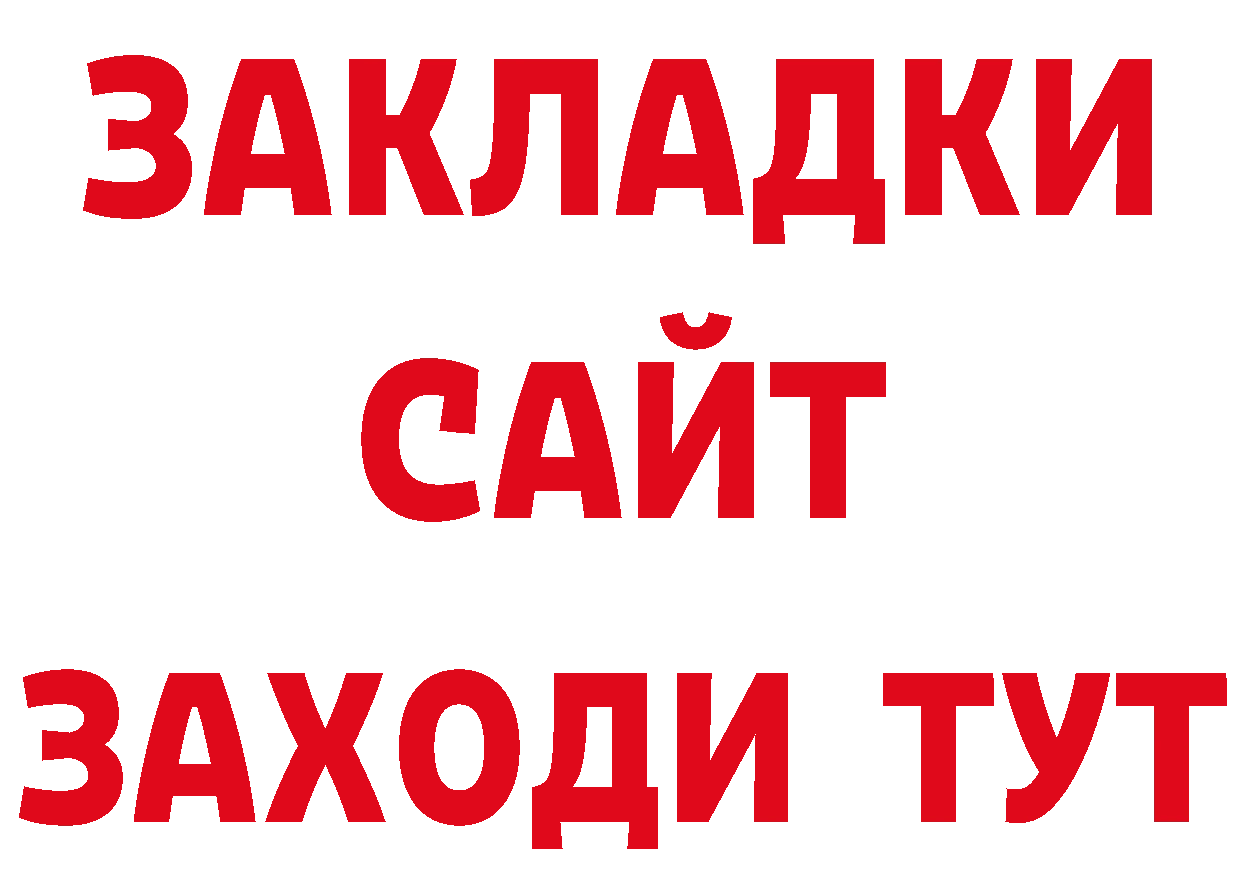 ЗАКЛАДКИ
САЙТ
ЗАХОДИ ТУТ